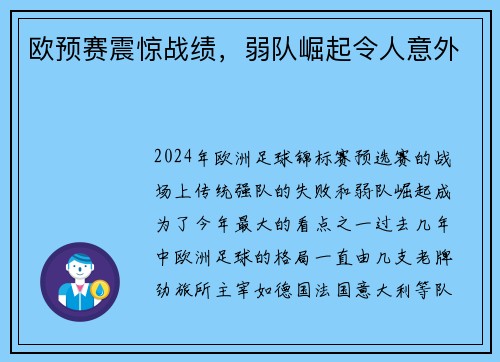 欧预赛震惊战绩，弱队崛起令人意外

2024年欧洲足球锦标赛预选赛的战场上传统强队的失败和弱队崛起成为了今年最大的看点之一过去几年中欧洲足球的格局一直由几支老牌劲旅所主宰如德国法国意大利等队